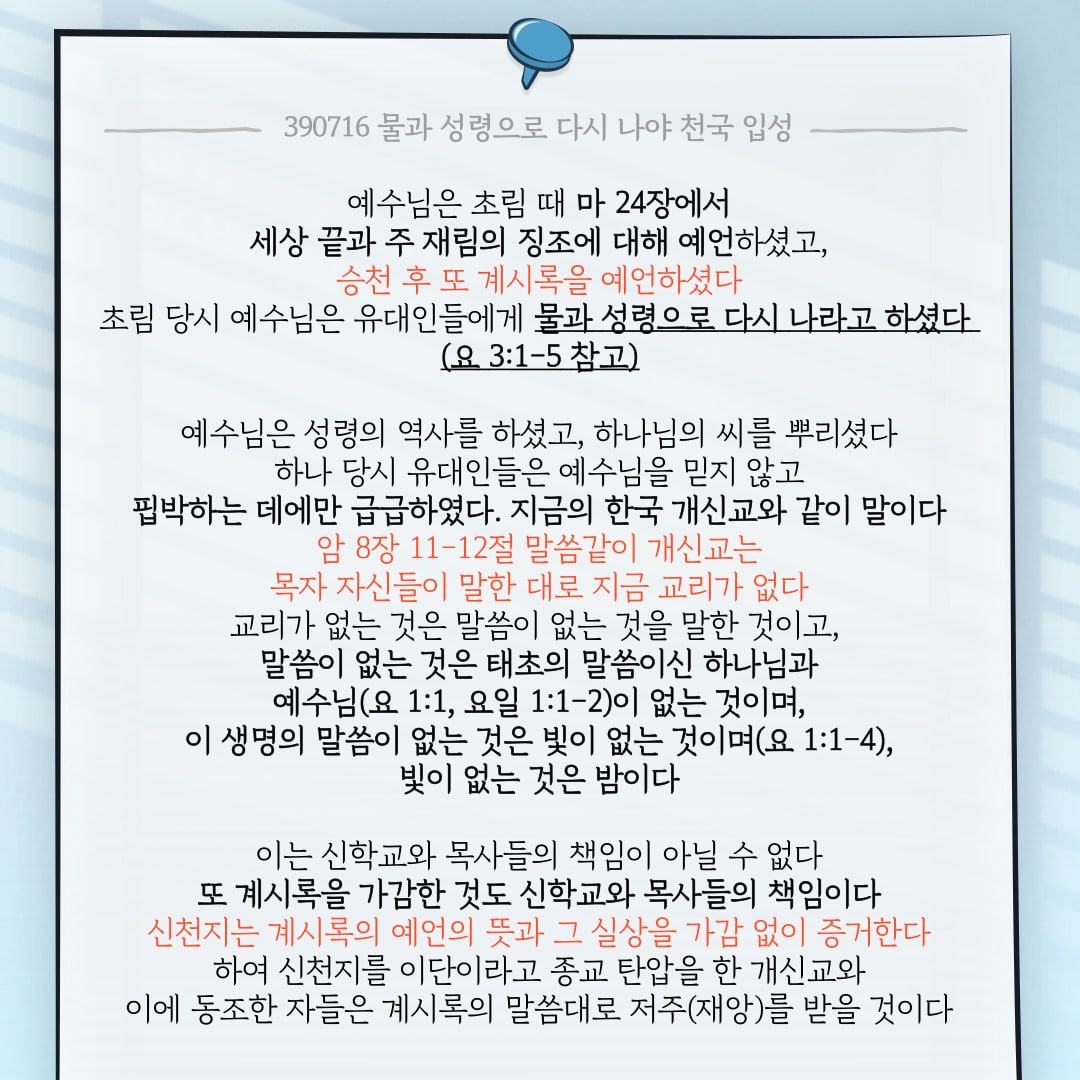 390716 물과 성령으로 다시 나야 천국 입성

예수님은 초림 때 마 24장에서
세상 끝과 주 재림의 징조에 대해 예언하셨고,
승천 후 또 계시록을 예언하셨다
초림 당시 예수님은 유대인들에게 물과 성령으로 다시 나라고 하셨다
(요 3:1-5 참고)

예수님은 성령의 역사를 하셨고, 하나님의 씨를 뿌리셨다
하나 당시 유대인들은 예수님을 믿지 않고
핍박하는 데에만 급급하였다. 지금의 한국 개신교와 같이 말이다
암 8장 11-12절 말씀같이 개신교는
목자 자신들이 말한 대로 지금 교리가 없다
교리가 없는 것은 말씀이 없는 것을 말한 것이고,
말씀이 없는 것은 태초의 말씀이신 하나님과
예수님(요 1:1, 요일 1:1-2)이 없는 것이며,
이 생명의 말씀이 없는 것은 빛이 없는 것이며(요 1:1-4),
빛이 없는 것은 밤이다

이는 신학교와 목사들의 책임이 아닐 수 없다
또 계시록을 가감한 것도 신학교와 목사들의 책임이다
신천지는 계시록의 예언의 뜻과 그 실상을 가감 없이 증거한다
하여 신천지를 이단이라고 종교 탄압을 한 개신교와
이에 동조한 자들은 계시록의 말씀대로 저주(재앙)를 받을 것이다